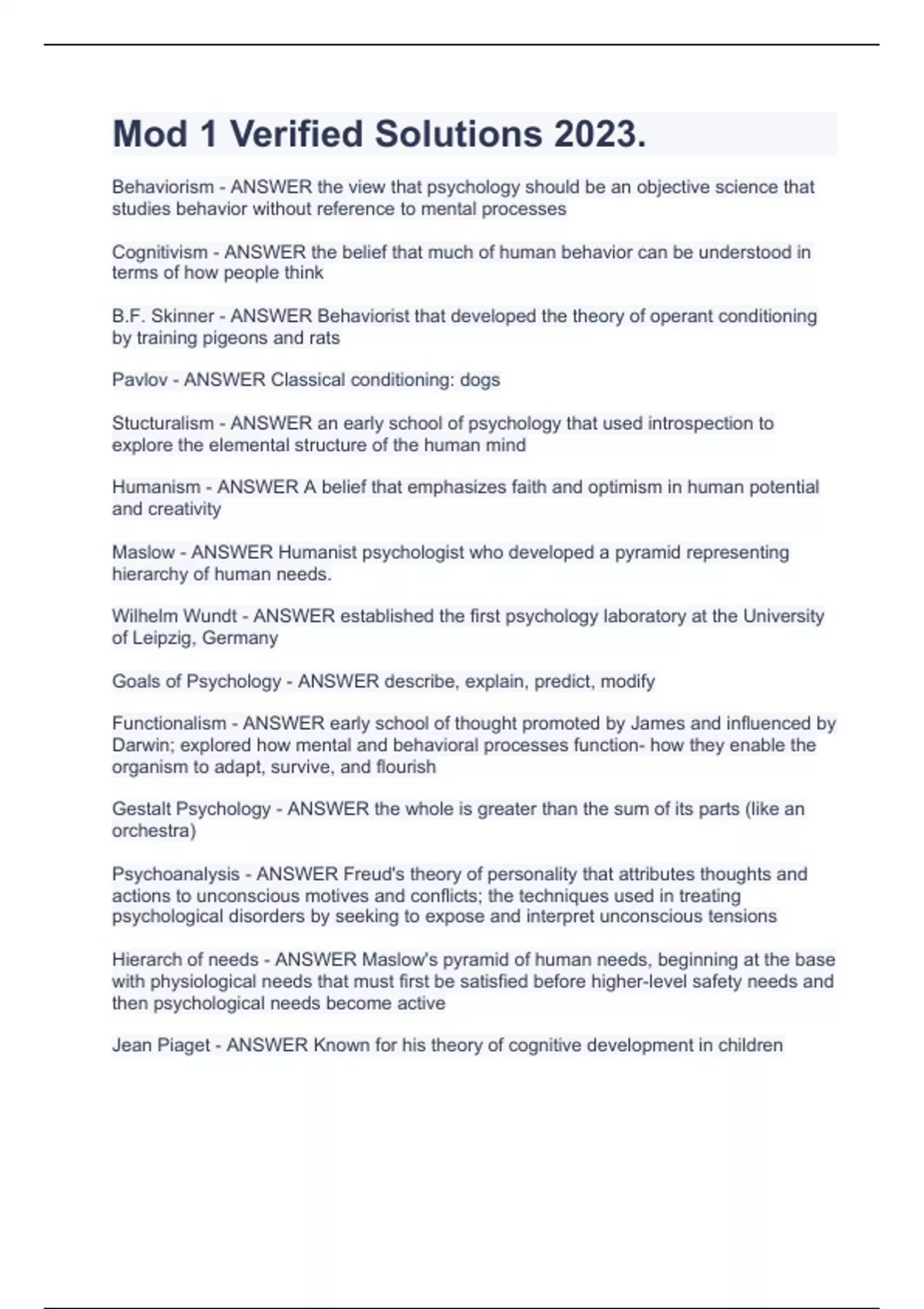 Mod 1 Verified Solutions 2023.

Behaviorism - ANSWER the view that psychology should be an objective science that studies behavior without reference to mental processes

Cognitivism - ANSWER the belief that much of human behavior can be understood in terms of how people think

B.F. Skinner - ANSWER Behaviorist that developed the theory of operant conditioning by training pigeons and rats

Pavlov - ANSWER Classical conditioning: dogs

Stucturalism - ANSWER an early school of psychology that used introspection to explore the elemental structure of the human mind

Humanism - ANSWER A belief that emphasizes faith and optimism in human potential and creativity

Maslow - ANSWER Humanist psychologist who developed a pyramid representing hierarchy of human needs.

Wilhelm Wundt - ANSWER established the first psychology laboratory at the University of Leipzig, Germany

Goals of Psychology - ANSWER describe, explain, predict, modify

Functionalism - ANSWER early school of thought promoted by James and influenced by Darwin; explored how mental and behavioral processes function- how they enable the organism to adapt, survive, and flourish

Gestalt Psychology - ANSWER the whole is greater than the sum of its parts (like an orchestra)

Psychoanalysis - ANSWER Freud's theory of personality that attributes thoughts and actions to unconscious motives and conflicts; the techniques used in treating psychological disorders by seeking to expose and interpret unconscious tensions

Hierarch of needs - ANSWER Maslow's pyramid of human needs, beginning at the base with physiological needs that must first be satisfied before higher-level safety needs and then psychological needs become active

Jean Piaget - ANSWER Known for his theory of cognitive development in children